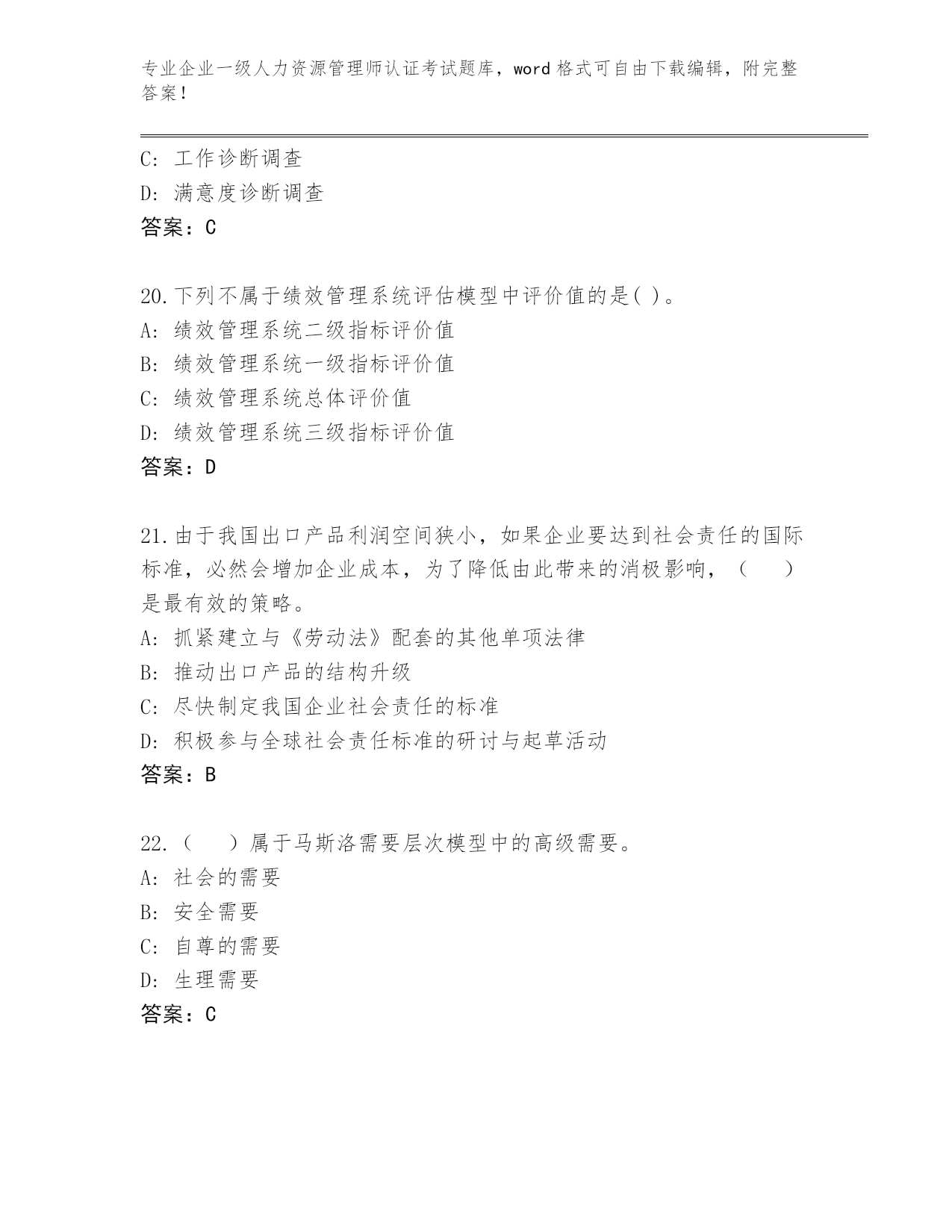 专业企业一级人力资源管理师认证考试题库，word 格式可自由下载编辑，附完整答案！

C: 工作诊断调查
D: 满意度诊断调查
答案：C

20.下列不属于绩效管理系统评估模型中评价值的是( )。
A: 绩效管理系统二级指标评价值
B: 绩效管理系统一级指标评价值
C: 绩效管理系统总体评价值
D: 绩效管理系统三级指标评价值
答案：D

21.由于我国出口产品利润空间狭小，如果企业要达到社会责任的国际标准，必然会增加企业成本，为了降低由此带来的消极影响，（　　）是最有效的策略。
A: 抓紧建立与《劳动法》配套的其他单项法律
B: 推动出口产品的结构升级
C: 尽快制定我国企业社会责任的标准
D: 积极参与全球社会责任标准的研讨与起草活动
答案：B

22.（　　）属于马斯洛需要层次模型中的高级需要。
A: 社会的需要
B: 安全需要
C: 自尊的需要
D: 生理需要
答案：C